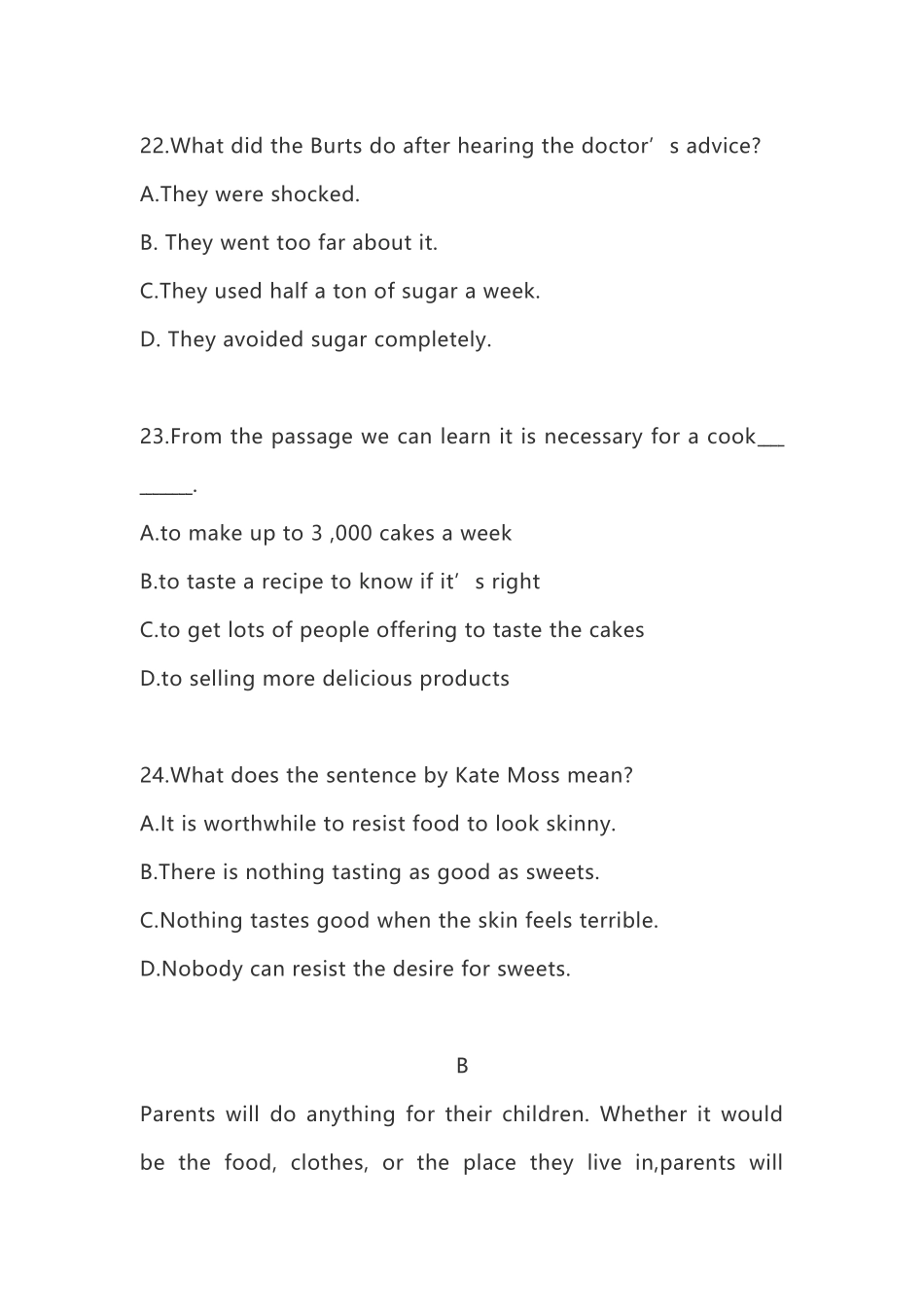 22.What did the Burts do after hearing the doctor’s advice?

A.They were shocked.

B. They went too far about it.

C.They used half a ton of sugar a week.

D. They avoided sugar completely.

23.From the passage we can learn it is necessary for a cook________.

A.to make up to 3 ,000 cakes a week

B.to taste a recipe to know if it’s right

C.to get lots of people offering to taste the cakes

D.to selling more delicious products

24.What does the sentence by Kate Moss mean?

A.It is worthwhile to resist food to look skinny.

B.There is nothing tasting as good as sweets.

C.Nothing tastes good when the skin feels terrible.

D.Nobody can resist the desire for sweets.

B

Parents will do anything for their children. Whether it would be the food, clothes, or the place they live in,parents will